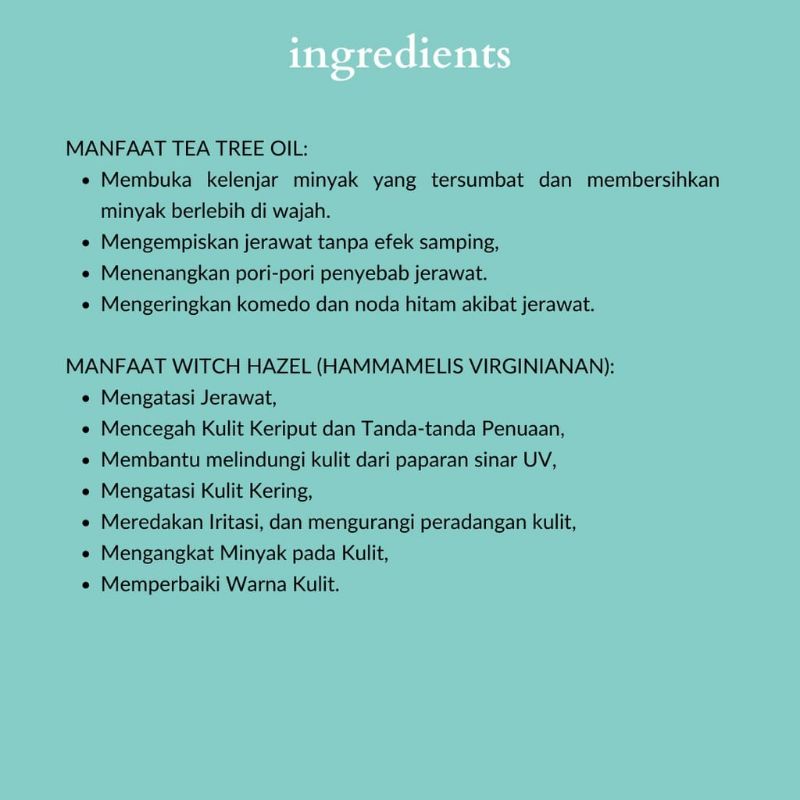 ingredients

MANFAAT TEA TREE OIL:
• Membuka kelenjar minyak yang tersumbat dan membersihkan minyak berlebih di wajah.
• Mengempiskan jerawat tanpa efek samping,
• Menenangkan pori-pori penyebab jerawat.
• Mengeringkan komedo dan noda hitam akibat jerawat.

MANFAAT WITCH HAZEL (HAMMAMELIS VIRGINIANAN):
• Mengatasi Jerawat,
• Mencegah Kulit Keriput dan Tanda-tanda Penuaan,
• Membantu melindungi kulit dari paparan sinar UV,
• Mengatasi Kulit Kering,
• Meredakan Iritasi, dan mengurangi peradangan kulit,
• Mengangkat Minyak pada Kulit,
• Memperbaiki Warna Kulit.